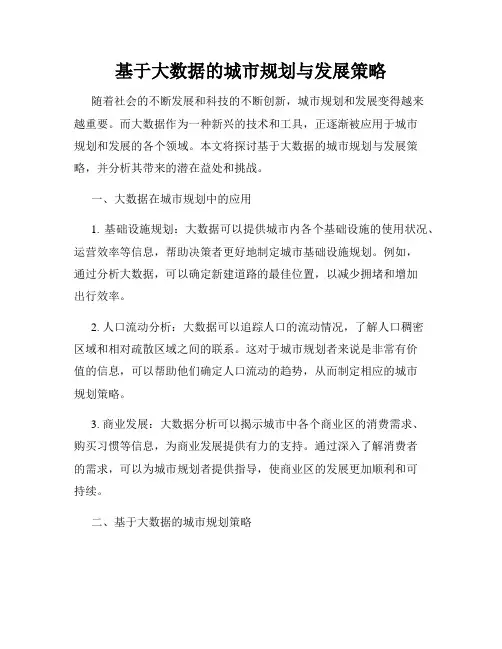 基于大数据的城市规划与发展策略

随着社会的不断发展和科技的不断创新，城市规划和发展变得越来越重要。而大数据作为一种新兴的技术和工具，正逐渐被应用于城市规划和发展的各个领域。本文将探讨基于大数据的城市规划与发展策略，并分析其带来的潜在益处和挑战。

一、大数据在城市规划中的应用

1. 基础设施规划：大数据可以提供城市内各个基础设施的使用状况、运营效率等信息，帮助决策者更好地制定城市基础设施规划。例如，通过分析大数据，可以确定新建道路的最佳位置，以减少拥堵和增加出行效率。

2. 人口流动分析：大数据可以追踪人口的流动情况，了解人口稠密区域和相对疏散区域之间的联系。这对于城市规划者来说是非常有价值的信息，可以帮助他们确定人口流动的趋势，从而制定相应的城市规划策略。

3. 商业发展：大数据分析可以揭示城市中各个商业区的消费需求、购买习惯等信息，为商业发展提供有力的支持。通过深入了解消费者的需求，可以为城市规划者提供指导，使商业区的发展更加顺利和可持续。

二、基于大数据的城市规划策略